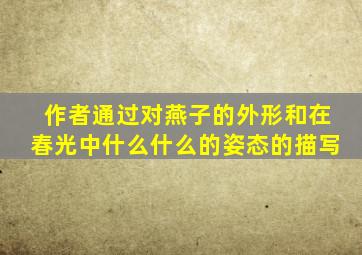 作者通过对燕子的外形和在春光中什么什么的姿态的描写